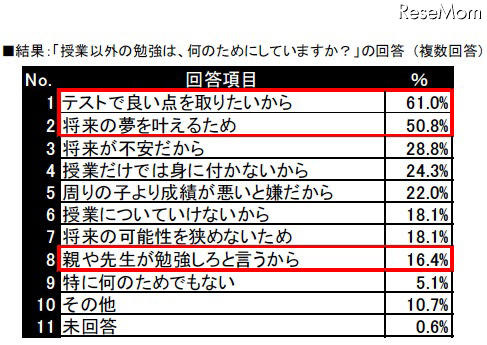 ReseMom

■結果:「授業以外の勉強は、何のためにしていますか？」の回答（複数回答）

| No. | 回答項目 | % |
|---|---|---|
| 1 | テストで良い点を取りたいから | 61.0% |
| 2 | 将来の夢を叶えるため | 50.8% |
| 3 | 将来が不安だから | 28.8% |
| 4 | 授業だけでは身に付かないから | 24.3% |
| 5 | 周りの子より成績が悪いと嫌だから | 22.0% |
| 6 | 授業についていけないから | 18.1% |
| 7 | 将来の可能性を狭めないため | 18.1% |
| 8 | 親や先生が勉強しろと言うから | 16.4% |
| 9 | 特に何のためでもない | 5.1% |
| 10 | その他 | 10.7% |
| 11 | 未回答 | 0.6% |